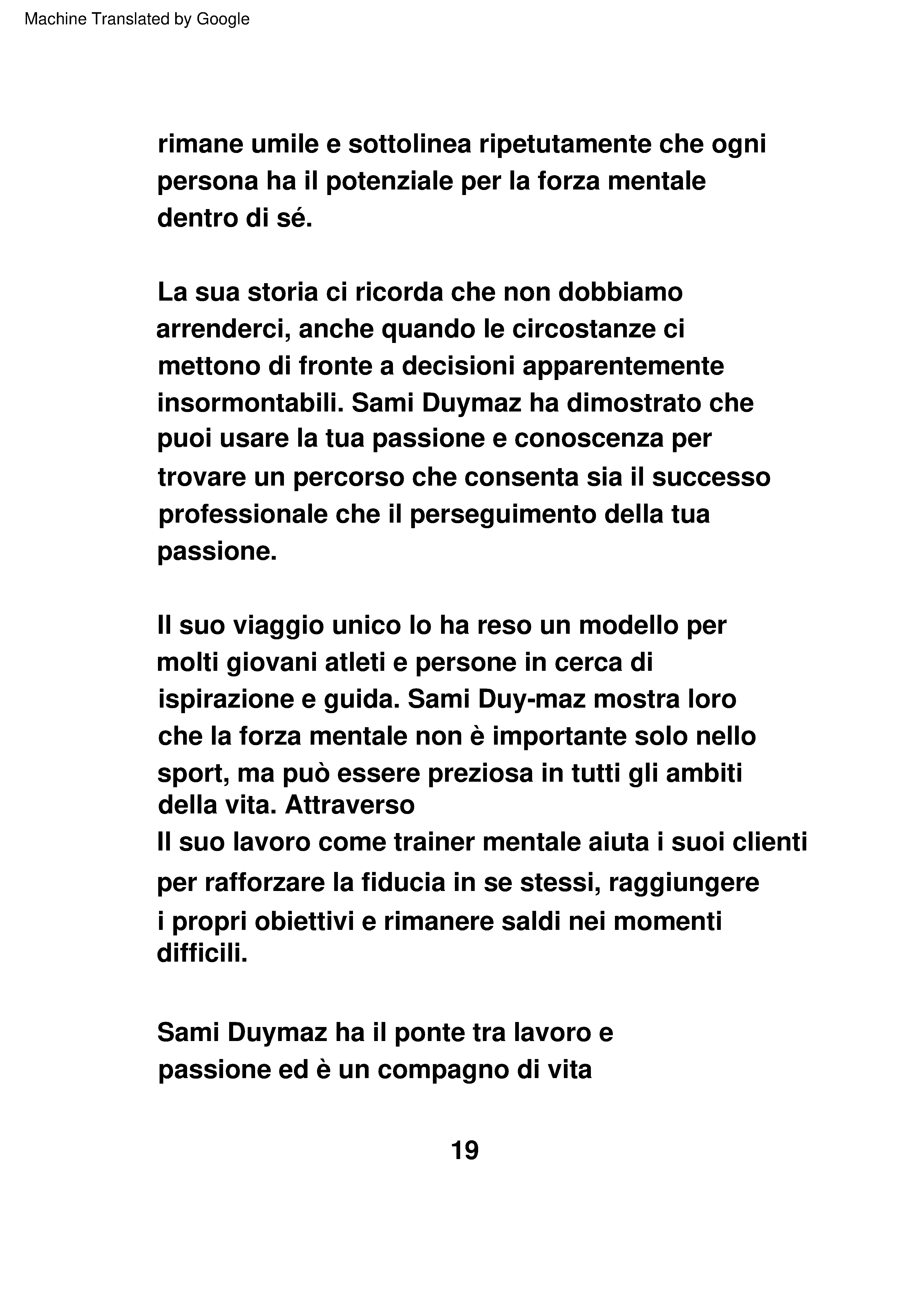 Machine Translated by Google

rimane umile e sottolinea ripetutamente che ogni persona ha il potenziale per la forza mentale dentro di sé.

La sua storia ci ricorda che non dobbiamo arrenderci, anche quando le circostanze ci mettono di fronte a decisioni apparentemente insormontabili. Sami Duymaz ha dimostrato che puoi usare la tua passione e conoscenza per trovare un percorso che consenta sia il successo professionale che il perseguimento della tua passione.

Il suo viaggio unico lo ha reso un modello per molti giovani atleti e persone in cerca di ispirazione e guida. Sami Duy-maz mostra loro che la forza mentale non è importante solo nello sport, ma può essere preziosa in tutti gli ambiti della vita. Attraverso
Il suo lavoro come trainer mentale aiuta i suoi clienti per rafforzare la fiducia in se stessi, raggiungere i propri obiettivi e rimanere saldi nei momenti difficili.

Sami Duymaz ha il ponte tra lavoro e passione ed è un compagno di vita

19